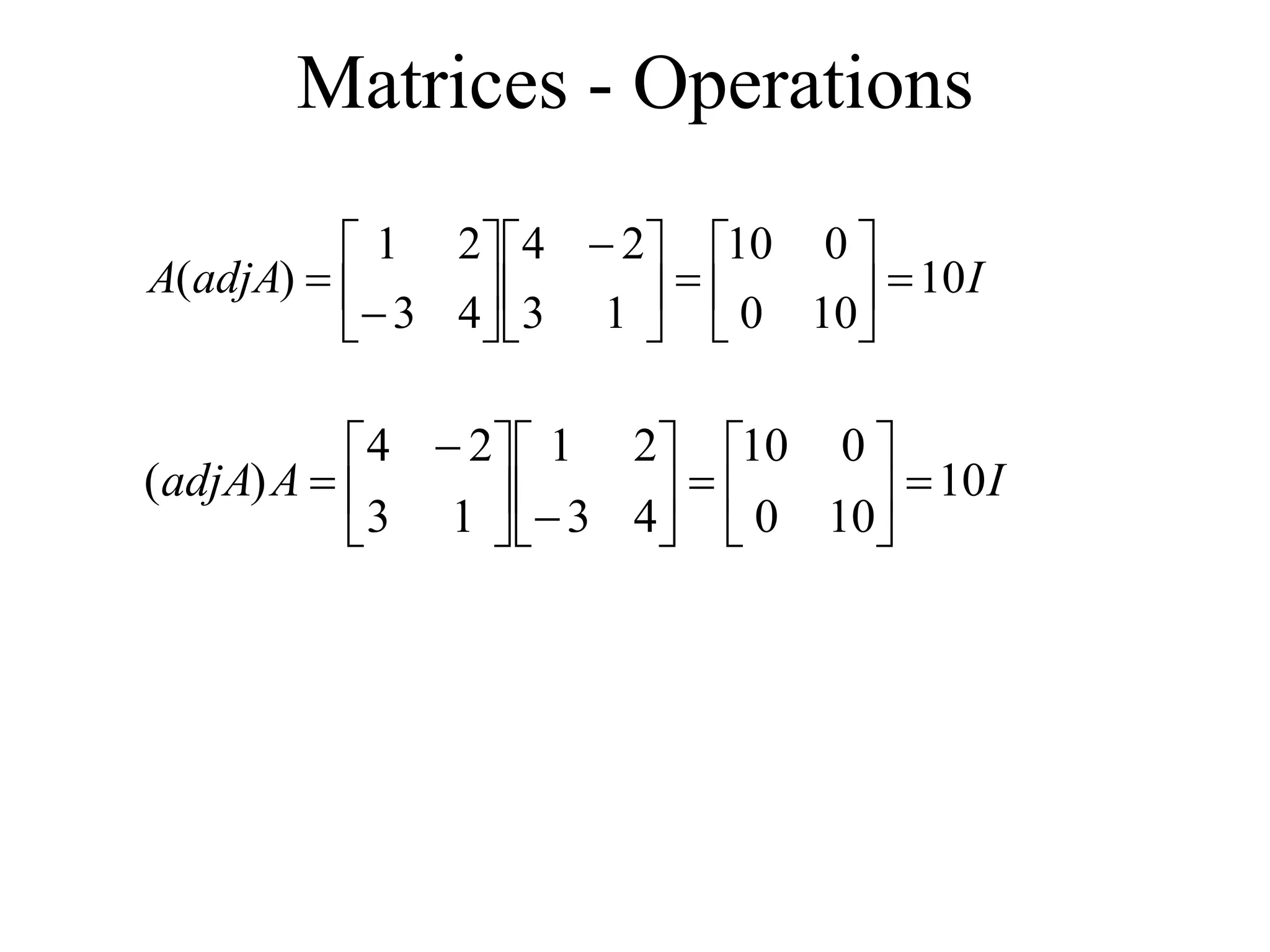 Matrices - Operations

$A(adjA) = \begin{bmatrix} 1 & 2 \\ -3 & 4 \end{bmatrix} \begin{bmatrix} 4 & -2 \\ 3 & 1 \end{bmatrix} = \begin{bmatrix} 10 & 0 \\ 0 & 10 \end{bmatrix} = 10I$

$(adjA)A = \begin{bmatrix} 4 & -2 \\ 3 & 1 \end{bmatrix} \begin{bmatrix} 1 & 2 \\ -3 & 4 \end{bmatrix} = \begin{bmatrix} 10 & 0 \\ 0 & 10 \end{bmatrix} = 10I$